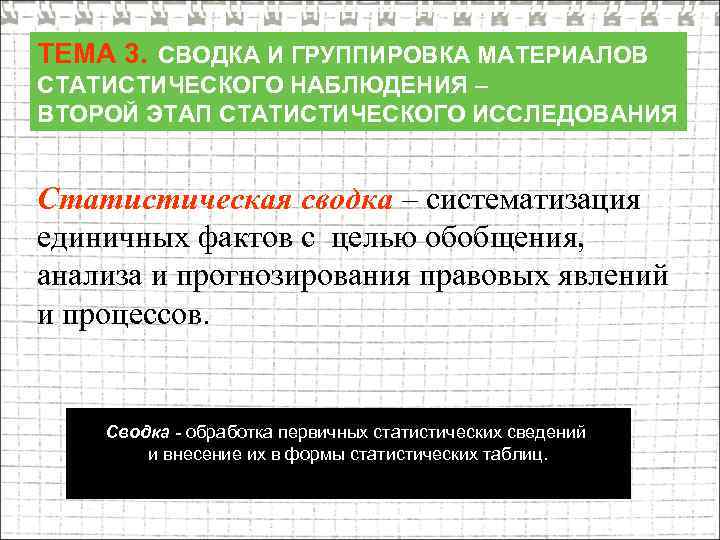 ТЕМА 3. СВОДКА И ГРУППИРОВКА МАТЕРИАЛОВ СТАТИСТИЧЕСКОГО НАБЛЮДЕНИЯ – ВТОРОЙ ЭТАП СТАТИСТИЧЕСКОГО ИССЛЕДОВАНИЯ

Статистическая сводка – систематизация единичных фактов с целью обобщения, анализа и прогнозирования правовых явлений и процессов.

Сводка - обработка первичных статистических сведений и внесение их в формы статистических таблиц.